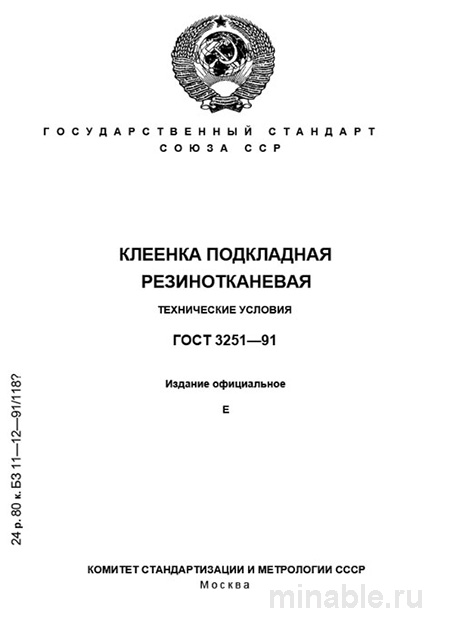 ГОСУДАРСТВЕННЫЙ СТАНДАРТ
СОЮЗА ССР

КЛЕЕНКА ПОДКЛАДНАЯ
РЕЗИНОТКАНЕВАЯ

ТЕХНИЧЕСКИЕ УСЛОВИЯ

ГОСТ 3251—91

Издание официальное

Е

24 р. 80 к. БЗ 11—12—91/118?

КОМИТЕТ СТАНДАРТИЗАЦИИ И МЕТРОЛОГИИ СССР
Москва

minable.ru